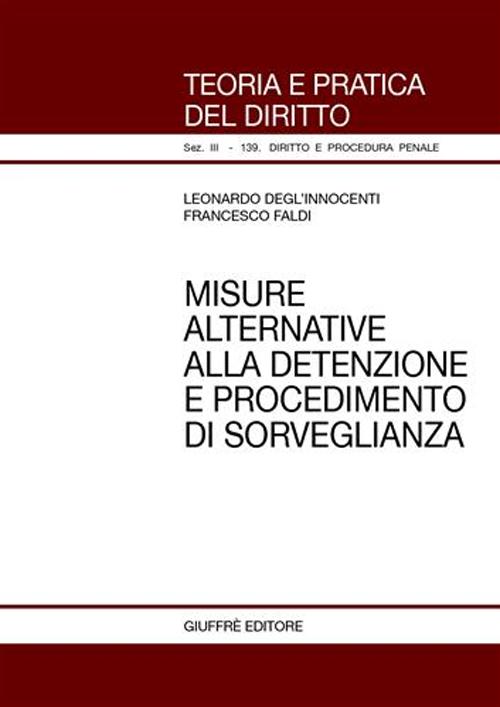 TEORIA E PRATICA
DEL DIRITTO

Sez. III - 139. DIRITTO E PROCEDURA PENALE

LEONARDO DEGL'INNOCENTI
FRANCESCO FALDI

MISURE
ALTERNATIVE
ALLA DETENZIONE
E PROCEDIMENTO
DI SORVEGLIANZA

GIUFFRÈ EDITORE